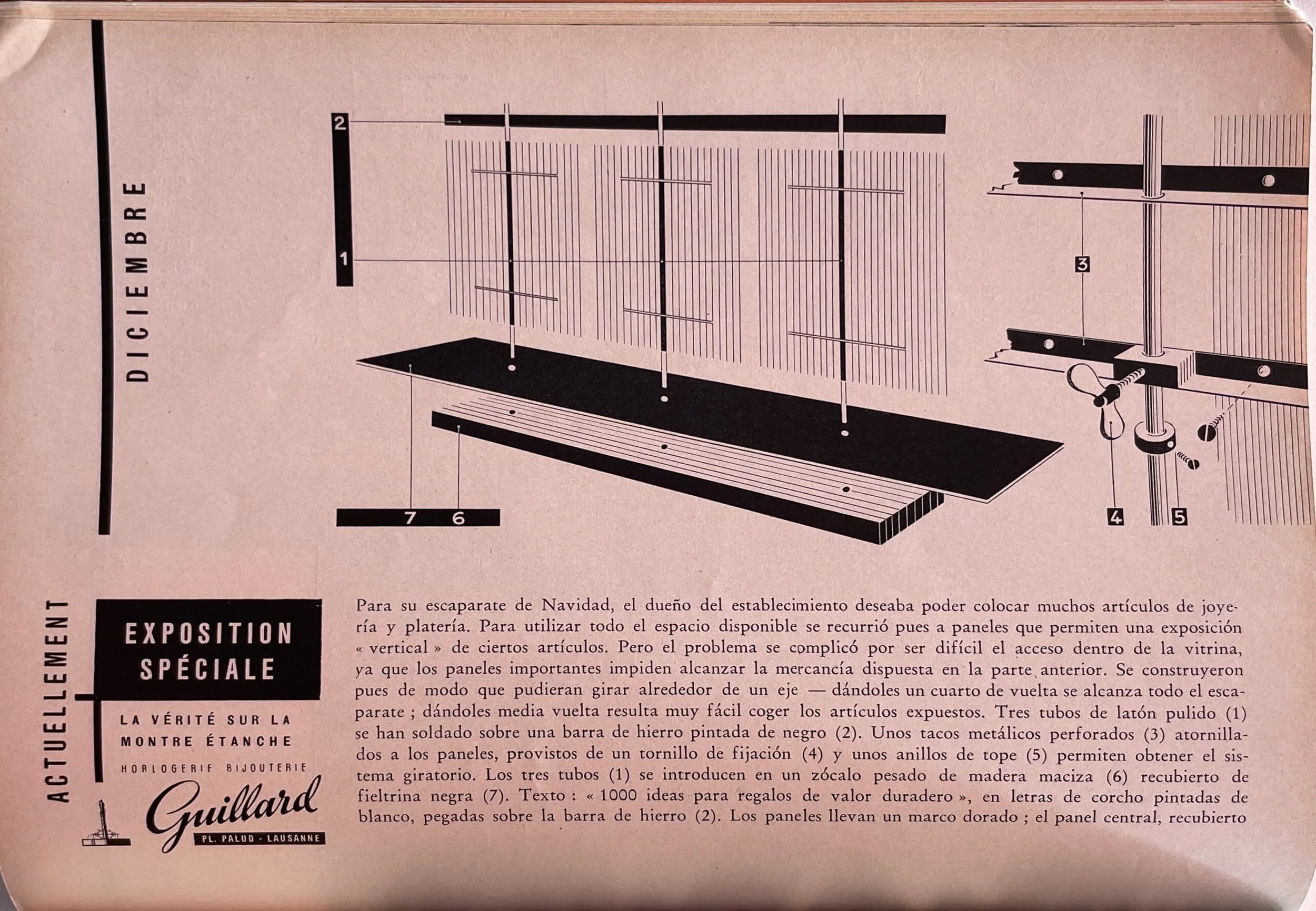 DICIEMBRE

2

1

3

7 6

4 5

ACTUELLEMENT

EXPOSITION SPÉCIALE

LA VÉRITÉ SUR LA MONTRE ÉTANCHE

HORLOGERIE BIJOUTERIE

Guillard

PL. PALUD - LAUSANNE

Para su escaparate de Navidad, el dueño del establecimiento deseaba poder colocar muchos artículos de joyería y platería. Para utilizar todo el espacio disponible se recurrió pues a paneles que permiten una exposición « vertical » de ciertos artículos. Pero el problema se complicó por ser difícil el acceso dentro de la vitrina, ya que los paneles importantes impiden alcanzar la mercancía dispuesta en la parte anterior. Se construyeron pues de modo que pudieran girar alrededor de un eje — dándoles un cuarto de vuelta se alcanza todo el escaparate ; dándoles media vuelta resulta muy fácil coger los artículos expuestos. Tres tubos de latón pulido (1) se han soldado sobre una barra de hierro pintada de negro (2). Unos tacos metálicos perforados (3) atornillados a los paneles, provistos de un tornillo de fijación (4) y unos anillos de tope (5) permiten obtener el sistema giratorio. Los tres tubos (1) se introducen en un zócalo pesado de madera maciza (6) recubierto de fieltrina negra (7). Texto : « 1000 ideas para regalos de valor duradero », en letras de corcho pintadas de blanco, pegadas sobre la barra de hierro (2). Los paneles llevan un marco dorado ; el panel central, recubierto